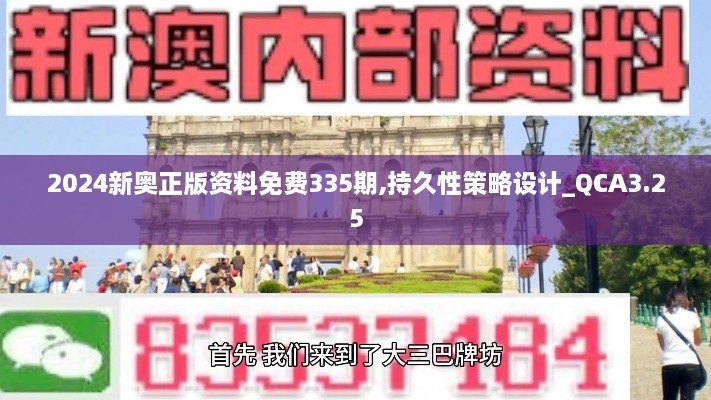 新澳内部资料

2024新奥正版资料免费335期,持久性策略设计_QCA3.25

83537184

首先 我们来到了大三巴牌坊